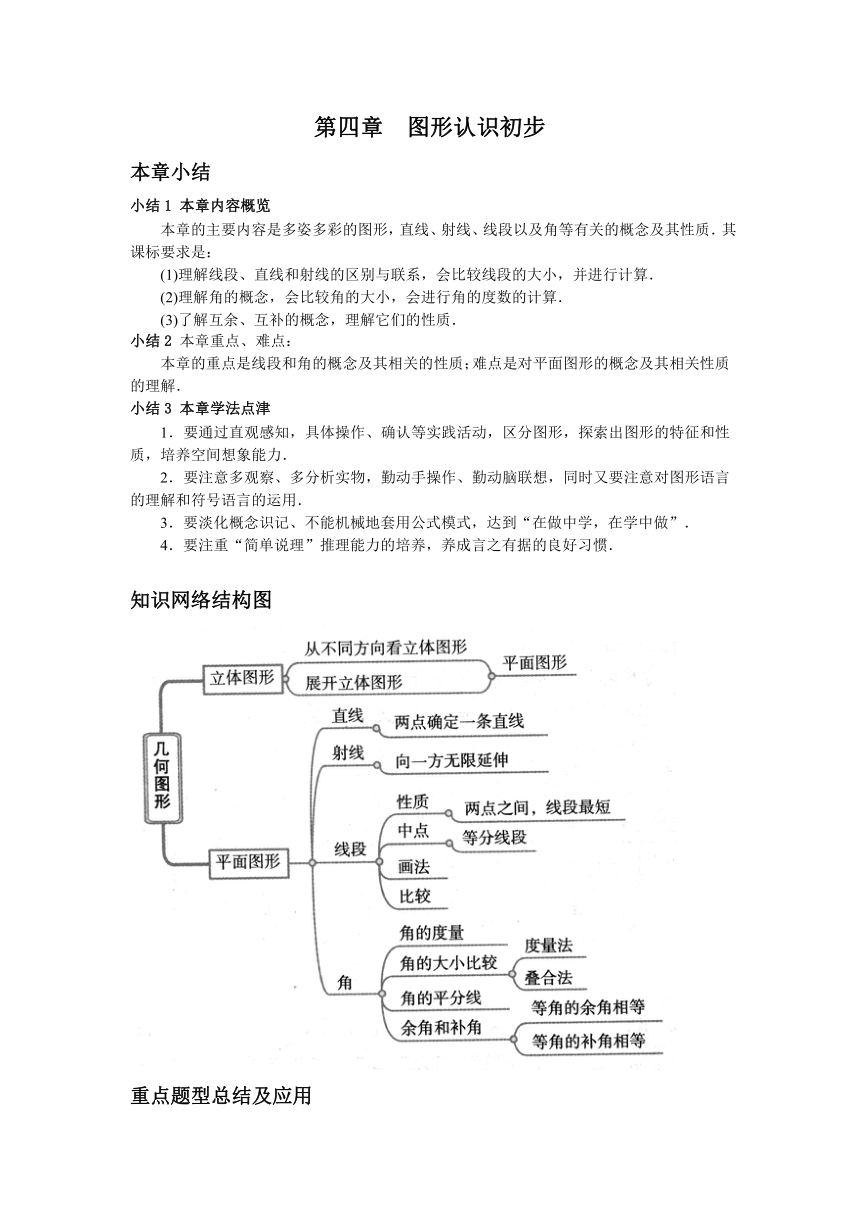 第四章　图形认识初步

本章小结

小结 1　本章内容概览

本章的主要内容是多姿多彩的图形，直线、射线、线段以及角等有关的概念及其性质．其课标要求是：

(1)理解线段、直线和射线的区别与联系，会比较线段的大小，并进行计算．

(2)理解角的概念，会比较角的大小，会进行角的度数的计算．

(3)了解互余、互补的概念，理解它们的性质．

小结 2　本章重点、难点：

本章的重点是线段和角的概念及其相关的性质；难点是对平面图形的概念及其相关性质的理解．

小结 3　本章学法点津

1．要通过直观感知，具体操作、确认等实践活动，区分图形，探索出图形的特征和性质，培养空间想象能力．

2．要注意多观察、多分析实物，勤动手操作、勤动脑联想，同时又要注意对图形语言的理解和符号语言的运用．

3．要淡化概念识记、不能机械地套用公式模式，达到“在做中学，在学中做”．

4．要注重“简单说理”推理能力的培养，养成言之有据的良好习惯．

知识网络结构图

几何图形
立体图形
从不同方向看立体图形
展开立体图形
平面图形
平面图形
直线
两点确定一条直线
射线
向一方无限延伸
线段
性质
两点之间，线段最短
中点
等分线段
画法
比较
角
角的度量
角的大小比较
度量法
叠合法
角的平分线
余角和补角
等角的余角相等
等角的补角相等

重点题型总结及应用